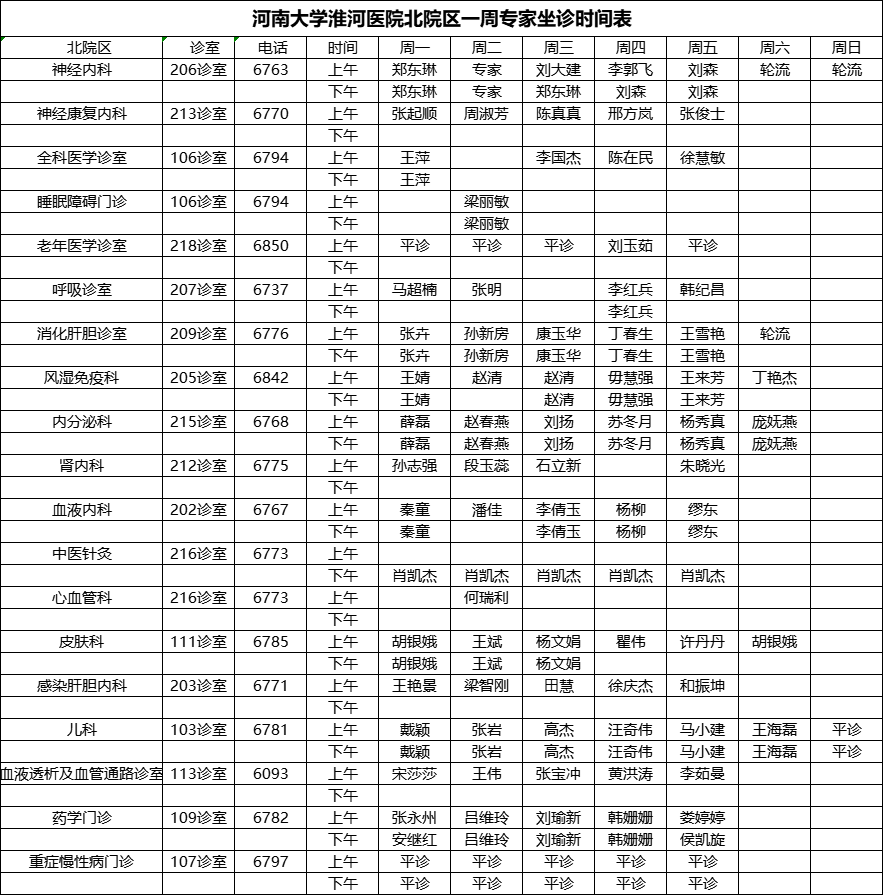 河南大学淮河医院北院区一周专家坐诊时间表

| 北院区 | 诊室 | 电话 | 时间 | 周一 | 周二 | 周三 | 周四 | 周五 | 周六 | 周日 |
|---|---|---|---|---|---|---|---|---|---|---|
| 神经内科 | 206诊室 | 6763 | 上午 | 郑东琳 | 专家 | 刘大建 | 李郭飞 | 刘森 | 轮流 | 轮流 |
| | | | 下午 | 郑东琳 | 专家 | 郑东琳 | 刘森 | 刘森 | | |
| 神经康复内科 | 213诊室 | 6770 | 上午 | 张起顺 | 周淑芳 | 陈真真 | 邢方岚 | 张俊士 | | |
| | | | 下午 | | | | | | | |
| 全科医学诊室 | 106诊室 | 6794 | 上午 | 王萍 | | 李国杰 | 陈在民 | 徐慧敏 | | |
| | | | 下午 | 王萍 | | | | | | |
| 睡眠障碍门诊 | 106诊室 | 6794 | 上午 | | 梁丽敏 | | | | | |
| | | | 下午 | | 梁丽敏 | | | | | |
| 老年医学诊室 | 218诊室 | 6850 | 上午 | 平诊 | 平诊 | 平诊 | 刘玉茹 | 平诊 | | |
| | | | 下午 | | | | | | | |
| 呼吸诊室 | 207诊室 | 6737 | 上午 | 马超楠 | 张明 | | 李红兵 | 韩纪昌 | | |
| | | | 下午 | | | | 李红兵 | | | |
| 消化肝胆诊室 | 209诊室 | 6776 | 上午 | 张卉 | 孙新房 | 康玉华 | 丁春生 | 王雪艳 | 轮流 | |
| | | | 下午 | 张卉 | 孙新房 | 康玉华 | 丁春生 | 王雪艳 | | |
| 风湿免疫科 | 205诊室 | 6842 | 上午 | 王婧 | 赵清 | 赵清 | 毋慧强 | 王来芳 | 丁艳杰 | |
| | | | 下午 | 王婧 | | 赵清 | 毋慧强 | 王来芳 | | |
| 内分泌科 | 215诊室 | 6768 | 上午 | 薛磊 | 赵春燕 | 刘扬 | 苏冬月 | 杨秀真 | 庞妩燕 | |
| | | | 下午 | 薛磊 | 赵春燕 | 刘扬 | 苏冬月 | 杨秀真 | 庞妩燕 | |
| 肾内科 | 212诊室 | 6775 | 上午 | 孙志强 | 段玉蕊 | 石立新 | | 朱晓光 | | |
| | | | 下午 | | | | | | | |
| 血液内科 | 202诊室 | 6767 | 上午 | 秦童 | 潘佳 | 李倩玉 | 杨柳 | 缪东 | | |
| | | | 下午 | 秦童 | | 李倩玉 | 杨柳 | 缪东 | | |
| 中医针灸 | 216诊室 | 6773 | 上午 | | | | | | | |
| | | | 下午 | 肖凯杰 | 肖凯杰 | 肖凯杰 | 肖凯杰 | 肖凯杰 | | |
| 心血管科 | 216诊室 | 6773 | 上午 | | 何瑞利 | | | | | |
| | | | 下午 | | | | | | | |
| 皮肤科 | 111诊室 | 6785 | 上午 | 胡银娥 | 王斌 | 杨文娟 | 瞿伟 | 许丹丹 | 胡银娥 | |
| | | | 下午 | 胡银娥 | 王斌 | 杨文娟 | | | | |
| 感染肝胆内科 | 203诊室 | 6771 | 上午 | 王艳景 | 梁智刚 | 田慧 | 徐庆杰 | 和振坤 | | |
| | | | 下午 | | | | | | | |
| 儿科 | 103诊室 | 6781 | 上午 | 戴颖 | 张岩 | 高杰 | 汪奇伟 | 马小建 | 王海磊 | 平诊 |
| | | | 下午 | 戴颖 | 张岩 | 高杰 | 汪奇伟 | 马小建 | 王海磊 | 平诊 |
| 血液透析及血管通路诊室 | 113诊室 | 6093 | 上午 | 宋莎莎 | 王伟 | 张宝冲 | 黄洪涛 | 李茹曼 | | |
| | | | 下午 | | | | | | | |
| 药学门诊 | 109诊室 | 6782 | 上午 | 张永州 | 吕维玲 | 刘瑜新 | 韩姗姗 | 娄婷婷 | | |
| | | | 下午 | 安继红 | 吕维玲 | 刘瑜新 | 韩姗姗 | 侯凯旋 | | |
| 重症慢性病门诊 | 107诊室 | 6797 | 上午 | 平诊 | 平诊 | 平诊 | 平诊 | 平诊 | | |
| | | | 下午 | 平诊 | 平诊 | 平诊 | 平诊 | 平诊 | | |